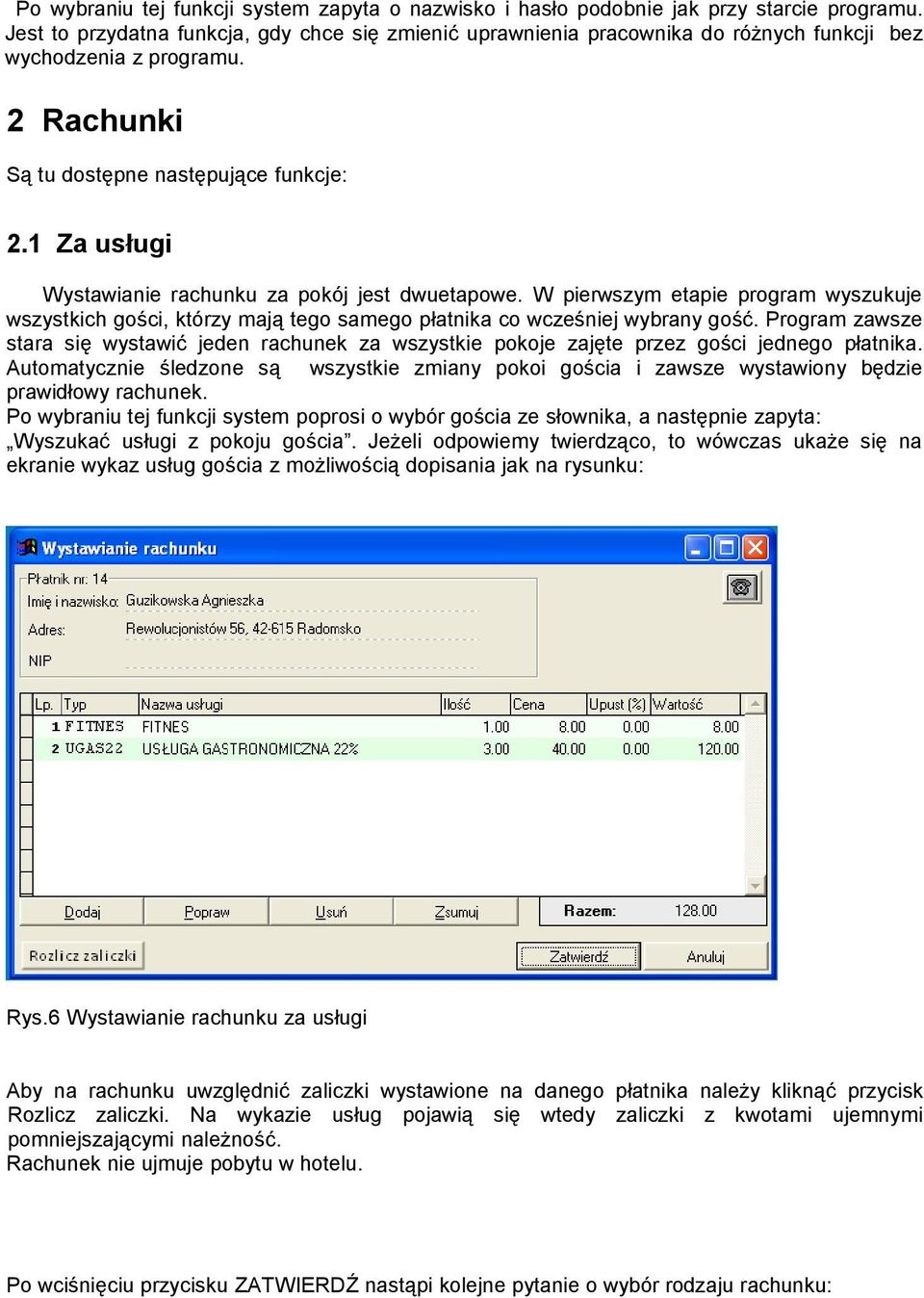 Po wybraniu tej funkcji system zapyta o nazwisko i hasło podobnie jak przy starcie programu. Jest to przydatna funkcja, gdy chce się zmienić uprawnienia pracownika do różnych funkcji bez wychodzenia z programu.

2 Rachunki

Są tu dostępne następujące funkcje:

2.1 Za usługi

Wystawianie rachunku za pokój jest dwuetapowe. W pierwszym etapie program wyszukuje wszystkich gości, którzy mają tego samego płatnika co wcześniej wybrany gość. Program zawsze stara się wystawić jeden rachunek za wszystkie pokoje zajęte przez gości jednego płatnika. Automatycznie śledzone są wszystkie zmiany pokoi gościa i zawsze wystawiony będzie prawidłowy rachunek.
Po wybraniu tej funkcji system poprosi o wybór gościa ze słownika, a następnie zapyta: „Wyszukać usługi z pokoju gościa”. Jeżeli odpowiemy twierdząco, to wówczas ukaże się na ekranie wykaz usług gościa z możliwością dopisania jak na rysunku:

Wystawianie rachunku

Płatnik nr: 14
Imię i nazwisko: Guzikowska Agnieszka
Adres: Rewolucjonistów 56, 42-615 Radomsko
NIP

| Lp. | Typ | Nazwa usługi | Ilość | Cena | Upust (%) | Wartość |
|---|---|---|---|---|---|---|
| 1 | FITNES | FITNES | 1.00 | 8.00 | 0.00 | 8.00 |
| 2 | UGAS22 | USŁUGA GASTRONOMICZNA 22% | 3.00 | 40.00 | 0.00 | 120.00 |

Dodaj Popraw Usuń Zsumuj Razem: 128.00

Rozlicz zaliczki Zatwierdź Anuluj

Rys.6 Wystawianie rachunku za usługi

Aby na rachunku uwzględnić zaliczki wystawione na danego płatnika należy kliknąć przycisk Rozlicz zaliczki. Na wykazie usług pojawią się wtedy zaliczki z kwotami ujemnymi pomniejszającymi należność.
Rachunek nie ujmuje pobytu w hotelu.

Po wciśnięciu przycisku ZATWIERDŹ nastąpi kolejne pytanie o wybór rodzaju rachunku: